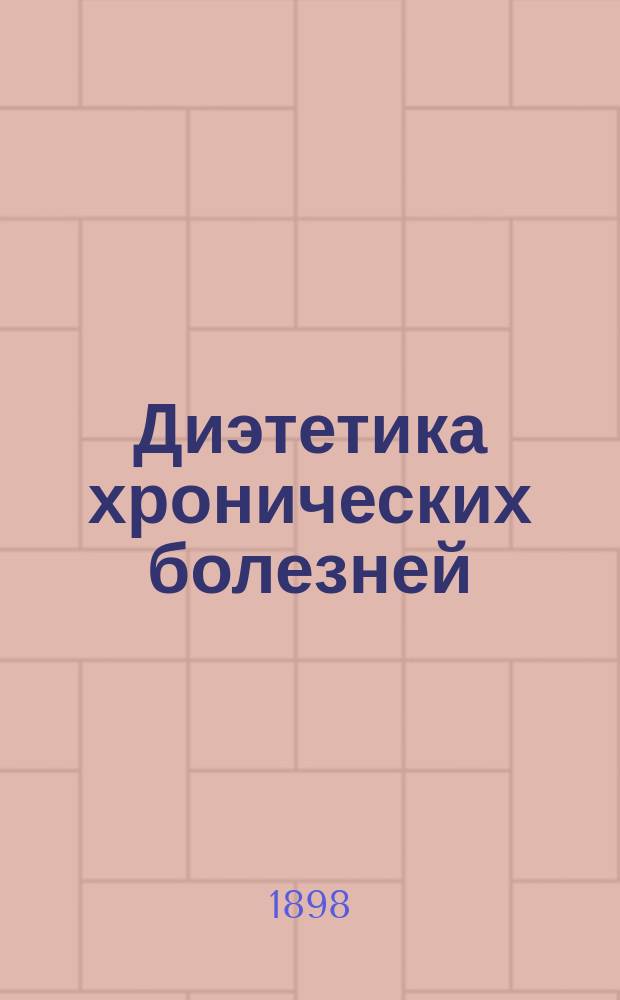 Диэтетика хронических болезней

1898